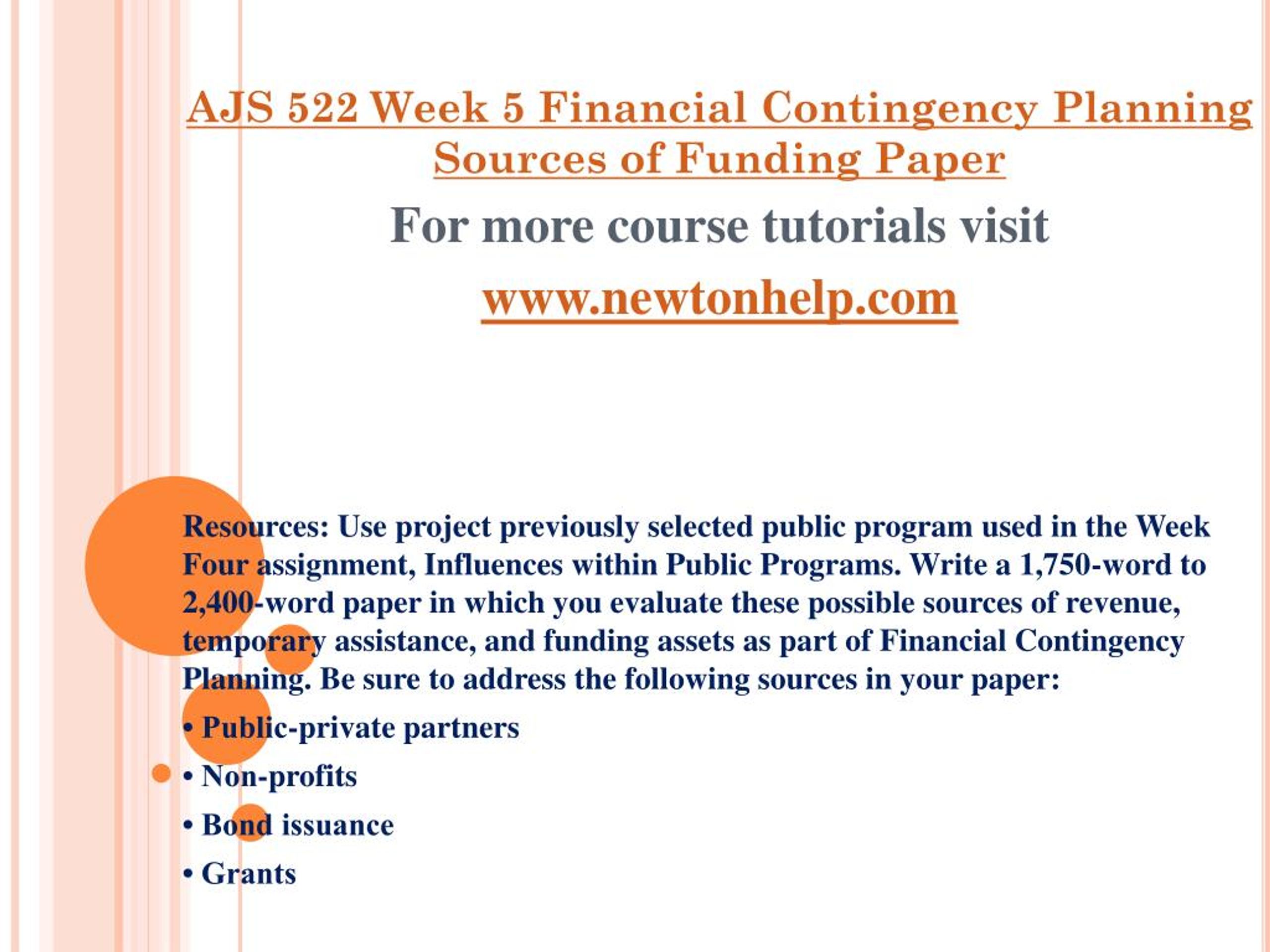 AJS 522 Week 5 Financial Contingency Planning Sources of Funding Paper

For more course tutorials visit

www.newtonhelp.com

Resources: Use project previously selected public program used in the Week Four assignment, Influences within Public Programs. Write a 1,750-word to 2,400-word paper in which you evaluate these possible sources of revenue, temporary assistance, and funding assets as part of Financial Contingency Planning. Be sure to address the following sources in your paper:

• Public-private partners

• Non-profits

• Bond issuance

• Grants